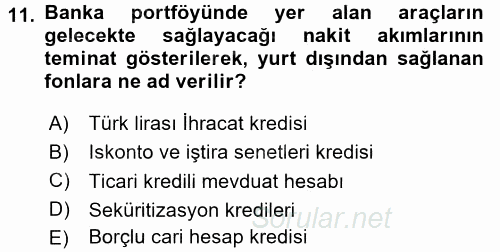 11. Banka portföyünde yer alan araçların gelecekte sağlayacağı nakit akımlarının teminat gösterilerek, yurt dışından sağlanan fonlara ne ad verilir?

A) Türk lirası İhracat kredisi
B) Iskonto ve iştira senetleri kredisi
C) Ticari kredili mevduat hesabı
D) Seküritizasyon kredileri
E) Borçlu cari hesap kredisi

Sorular.net